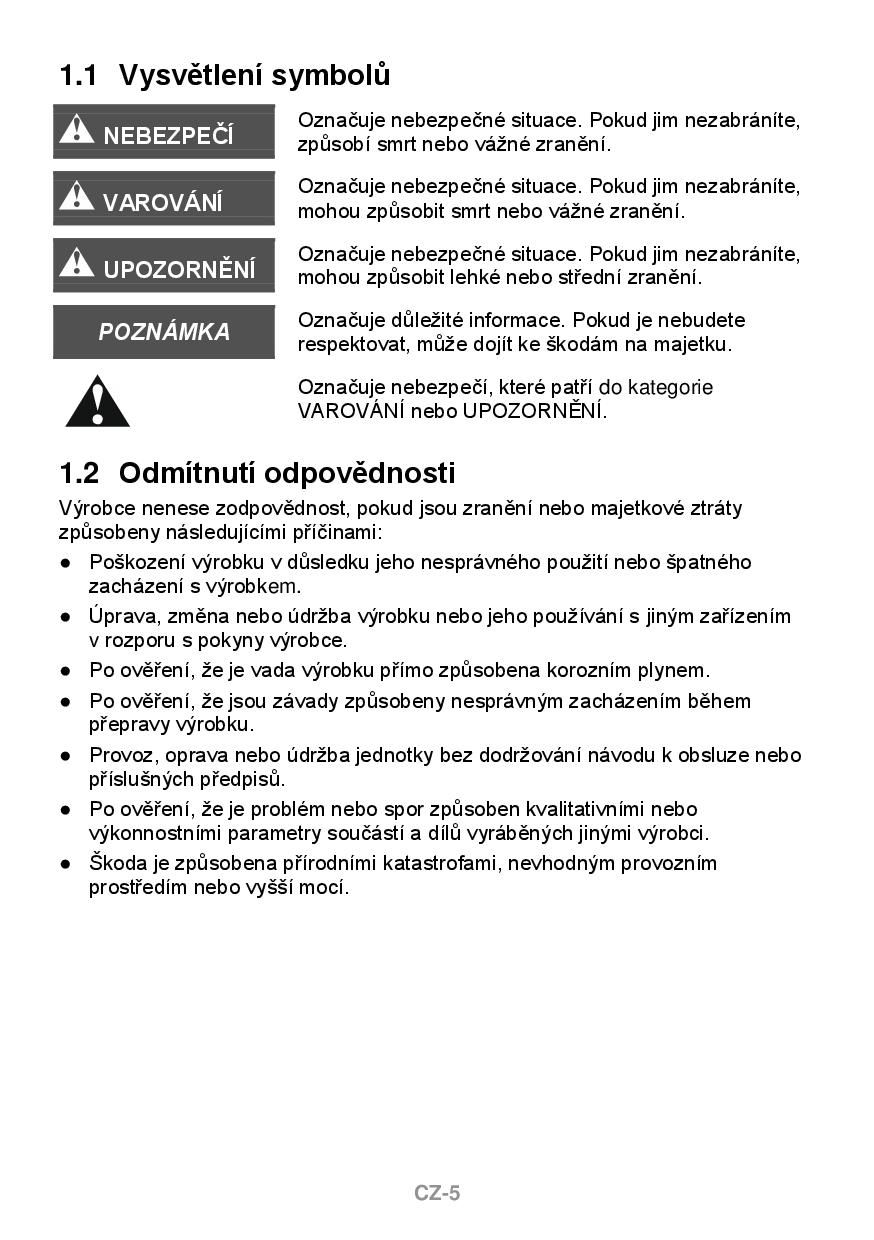 1.1 Vysvětlení symbolů

NEBEZPEČÍ

Označuje nebezpečné situace. Pokud jim nezabráníte, způsobí smrt nebo vážné zranění.

VAROVÁNÍ

Označuje nebezpečné situace. Pokud jim nezabráníte, mohou způsobit smrt nebo vážné zranění.

UPOZORNĚNÍ

Označuje nebezpečné situace. Pokud jim nezabráníte, mohou způsobit lehké nebo střední zranění.

POZNÁMKA

Označuje důležité informace. Pokud je nebudete respektovat, může dojít ke škodám na majetku.

Označuje nebezpečí, které patří do kategorie VAROVÁNÍ nebo UPOZORNĚNÍ.

1.2 Odmítnutí odpovědnosti

Výrobce nenese zodpovědnost, pokud jsou zranění nebo majetkové ztráty způsobeny následujícími příčinami:

● Poškození výrobku v důsledku jeho nesprávného použití nebo špatného zacházení s výrobkem.
● Úprava, změna nebo údržba výrobku nebo jeho používání s jiným zařízením v rozporu s pokyny výrobce.
● Po ověření, že je vada výrobku přímo způsobena korozním plynem.
● Po ověření, že jsou závady způsobeny nesprávným zacházením během přepravy výrobku.
● Provoz, oprava nebo údržba jednotky bez dodržování návodu k obsluze nebo příslušných předpisů.
● Po ověření, že je problém nebo spor způsoben kvalitativními nebo výkonnostními parametry součástí a dílů vyráběných jinými výrobci.
● Škoda je způsobena přírodními katastrofami, nevhodným provozním prostředím nebo vyšší mocí.

CZ-5